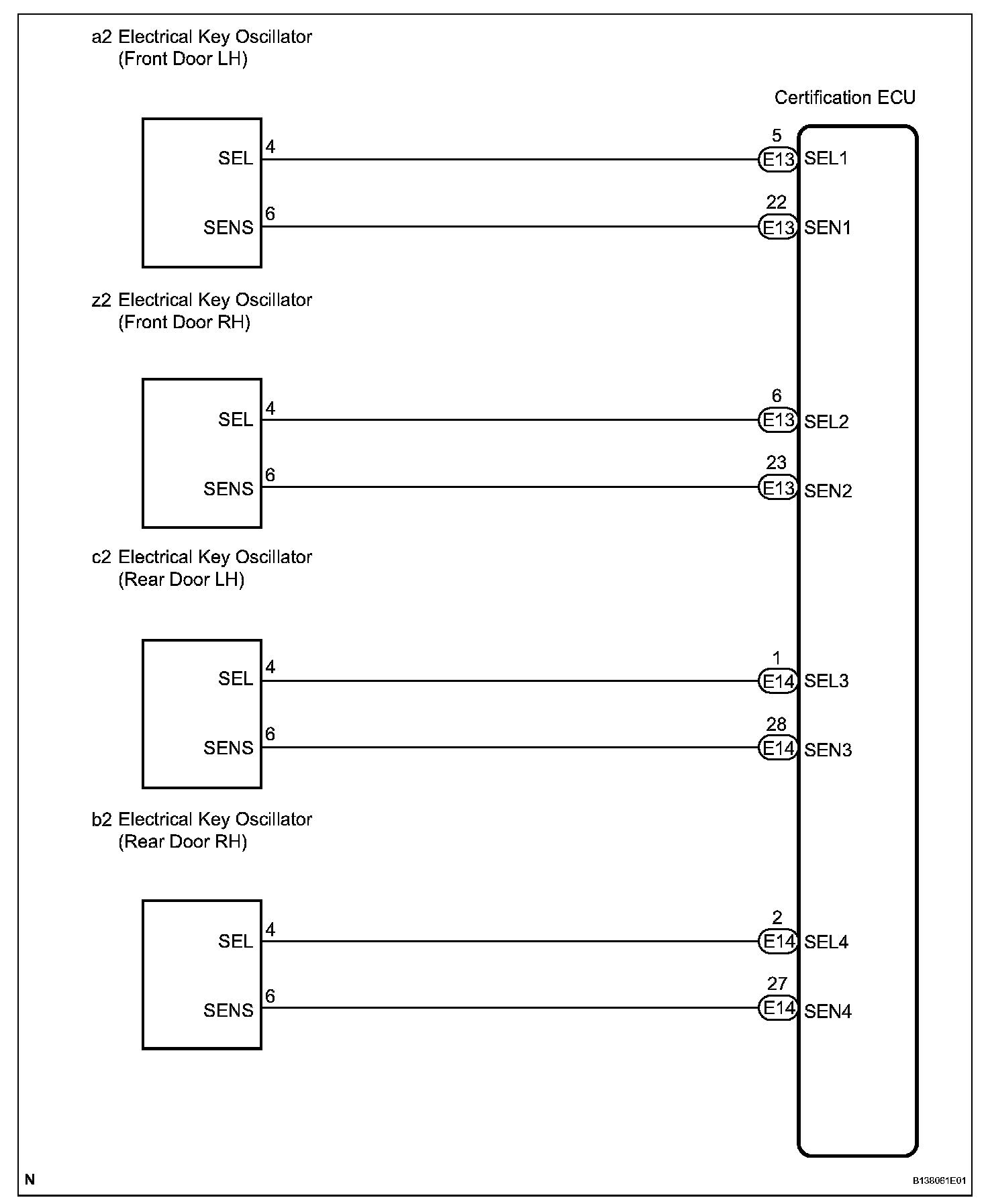 a2 Electrical Key Oscillator
(Front Door LH)

Certification ECU

SEL 4
5 E13 SEL1
SENS 6
22 E13 SEN1

z2 Electrical Key Oscillator
(Front Door RH)

SEL 4
6 E13 SEL2
SENS 6
23 E13 SEN2

c2 Electrical Key Oscillator
(Rear Door LH)

SEL 4
1 E14 SEL3
SENS 6
28 E14 SEN3

b2 Electrical Key Oscillator
(Rear Door RH)

SEL 4
2 E14 SEL4
SENS 6
27 E14 SEN4

N

B138061E01